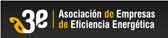 a3e Asociación de Empresas de Eficiencia Energética